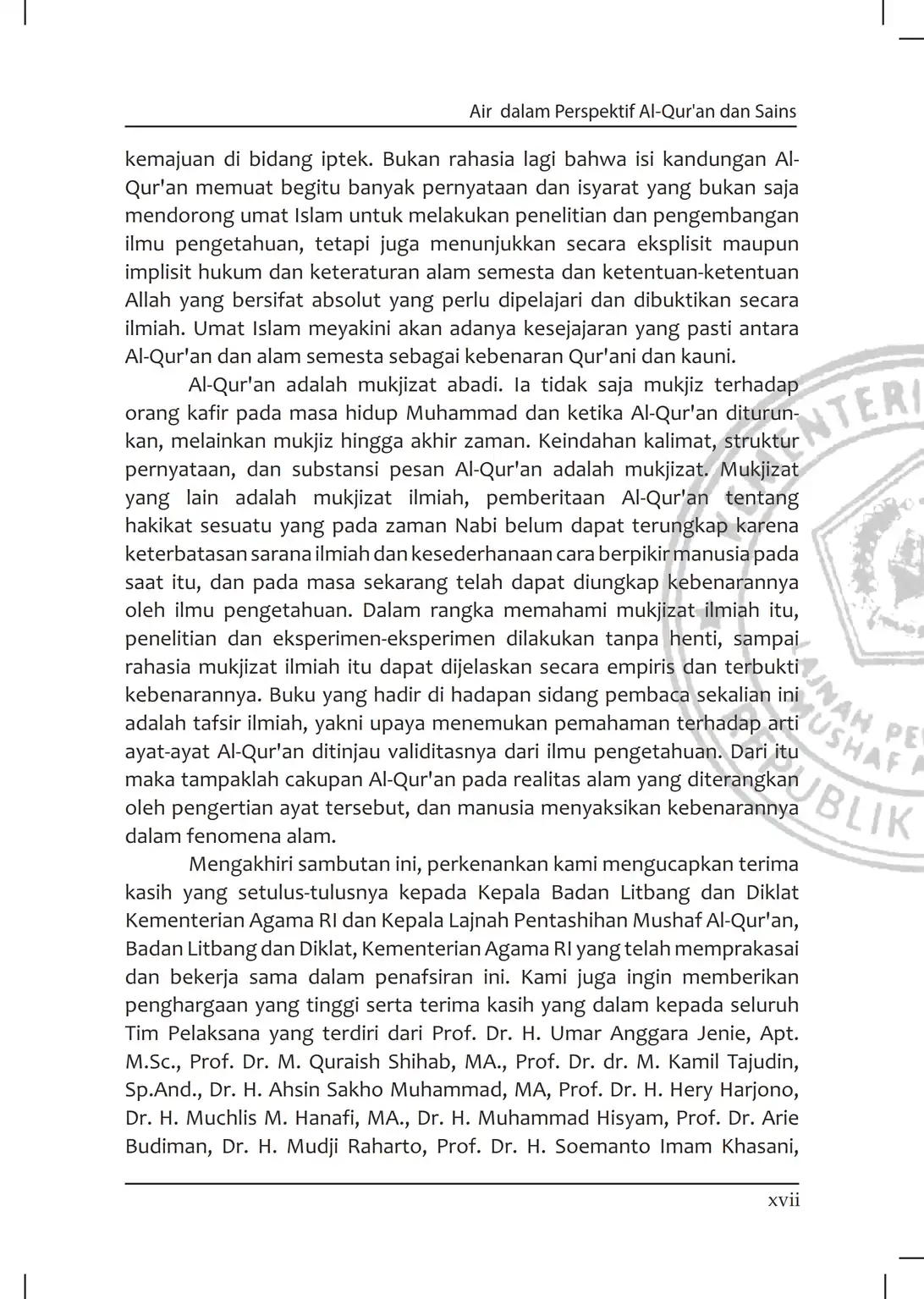 Air dalam Perspektif Al-Qur'an dan Sains

kemajuan di bidang iptek. Bukan rahasia lagi bahwa isi kandungan Al-Qur'an memuat begitu banyak pernyataan dan isyarat yang bukan saja mendorong umat Islam untuk melakukan penelitian dan pengembangan ilmu pengetahuan, tetapi juga menunjukkan secara eksplisit maupun implisit hukum dan keteraturan alam semesta dan ketentuan-ketentuan Allah yang bersifat absolut yang perlu dipelajari dan dibuktikan secara ilmiah. Umat Islam meyakini akan adanya kesejajaran yang pasti antara Al-Qur'an dan alam semesta sebagai kebenaran Qur'ani dan kauni.

Al-Qur'an adalah mukjizat abadi. Ia tidak saja mukjiz terhadap orang kafir pada masa hidup Muhammad dan ketika Al-Qur'an diturunkan, melainkan mukjiz hingga akhir zaman. Keindahan kalimat, struktur pernyataan, dan substansi pesan Al-Qur'an adalah mukjizat. Mukjizat yang lain adalah mukjizat ilmiah, pemberitaan Al-Qur'an tentang hakikat sesuatu yang pada zaman Nabi belum dapat terungkap karena keterbatasan sarana ilmiah dan kesederhanaan cara berpikir manusia pada saat itu, dan pada masa sekarang telah dapat diungkap kebenarannya oleh ilmu pengetahuan. Dalam rangka memahami mukjizat ilmiah itu, penelitian dan eksperimen-eksperimen dilakukan tanpa henti, sampai rahasia mukjizat ilmiah itu dapat dijelaskan secara empiris dan terbukti kebenarannya. Buku yang hadir di hadapan sidang pembaca sekalian ini adalah tafsir ilmiah, yakni upaya menemukan pemahaman terhadap arti ayat-ayat Al-Qur'an ditinjau validitasnya dari ilmu pengetahuan. Dari itu maka tampaklah cakupan Al-Qur'an pada realitas alam yang diterangkan oleh pengertian ayat tersebut, dan manusia menyaksikan kebenarannya dalam fenomena alam.

Mengakhiri sambutan ini, perkenankan kami mengucapkan terima kasih yang setulus-tulusnya kepada Kepala Badan Litbang dan Diklat Kementerian Agama RI dan Kepala Lajnah Pentashihan Mushaf Al-Qur'an, Badan Litbang dan Diklat, Kementerian Agama RI yang telah memprakasai dan bekerja sama dalam penafsiran ini. Kami juga ingin memberikan penghargaan yang tinggi serta terima kasih yang dalam kepada seluruh Tim Pelaksana yang terdiri dari Prof. Dr. H. Umar Anggara Jenie, Apt. M.Sc., Prof. Dr. M. Quraish Shihab, MA., Prof. Dr. dr. M. Kamil Tajudin, Sp.And., Dr. H. Ahsin Sakho Muhammad, MA, Prof. Dr. H. Hery Harjono, Dr. H. Muchlis M. Hanafi, MA., Dr. H. Muhammad Hisyam, Prof. Dr. Arie Budiman, Dr. H. Mudji Raharto, Prof. Dr. H. Soemanto Imam Khasani,

xvii